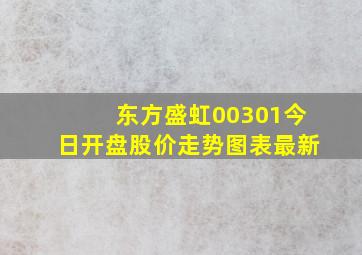 东方盛虹00301今日开盘股价走势图表最新